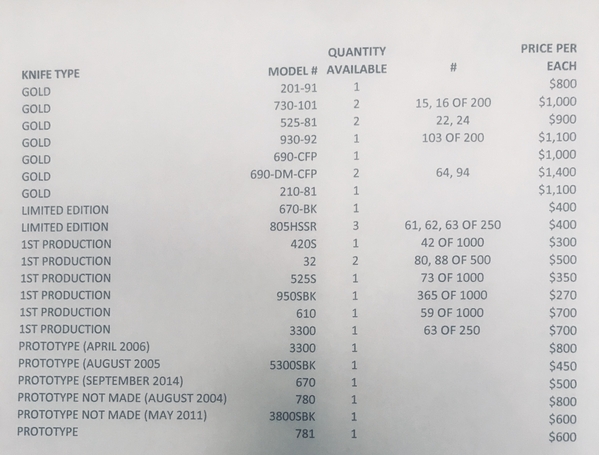 | KNIFE TYPE | MODEL # | QUANTITY AVAILABLE | # | PRICE PER EACH |
|---|---|---|---|---|
| GOLD | 201-91 | 1 | | \$800 |
| GOLD | 730-101 | 2 | 15, 16 OF 200 | \$1,000 |
| GOLD | 525-81 | 2 | 22, 24 | \$900 |
| GOLD | 930-92 | 1 | 103 OF 200 | \$1,100 |
| GOLD | 690-CFP | 1 | | \$1,000 |
| GOLD | 690-DM-CFP | 2 | 64, 94 | \$1,400 |
| GOLD | 210-81 | 1 | | \$1,100 |
| LIMITED EDITION | 670-BK | 1 | | \$400 |
| LIMITED EDITION | 805HSSR | 3 | 61, 62, 63 OF 250 | \$400 |
| 1ST PRODUCTION | 420S | 1 | 42 OF 1000 | \$300 |
| 1ST PRODUCTION | 32 | 2 | 80, 88 OF 500 | \$500 |
| 1ST PRODUCTION | 525S | 1 | 73 OF 1000 | \$350 |
| 1ST PRODUCTION | 950SBK | 1 | 365 OF 1000 | \$270 |
| 1ST PRODUCTION | 610 | 1 | 59 OF 1000 | \$700 |
| 1ST PRODUCTION | 3300 | 1 | 63 OF 250 | \$700 |
| PROTOTYPE (APRIL 2006) | 3300 | 1 | | \$800 |
| PROTOTYPE (AUGUST 2005 | 5300SBK | 1 | | \$450 |
| PROTOTYPE (SEPTEMBER 2014) | 670 | 1 | | \$500 |
| PROTOTYPE NOT MADE (AUGUST 2004) | 780 | 1 | | \$800 |
| PROTOTYPE NOT MADE (MAY 2011) | 3800SBK | 1 | | \$600 |
| PROTOTYPE | 781 | 1 | | \$600 |